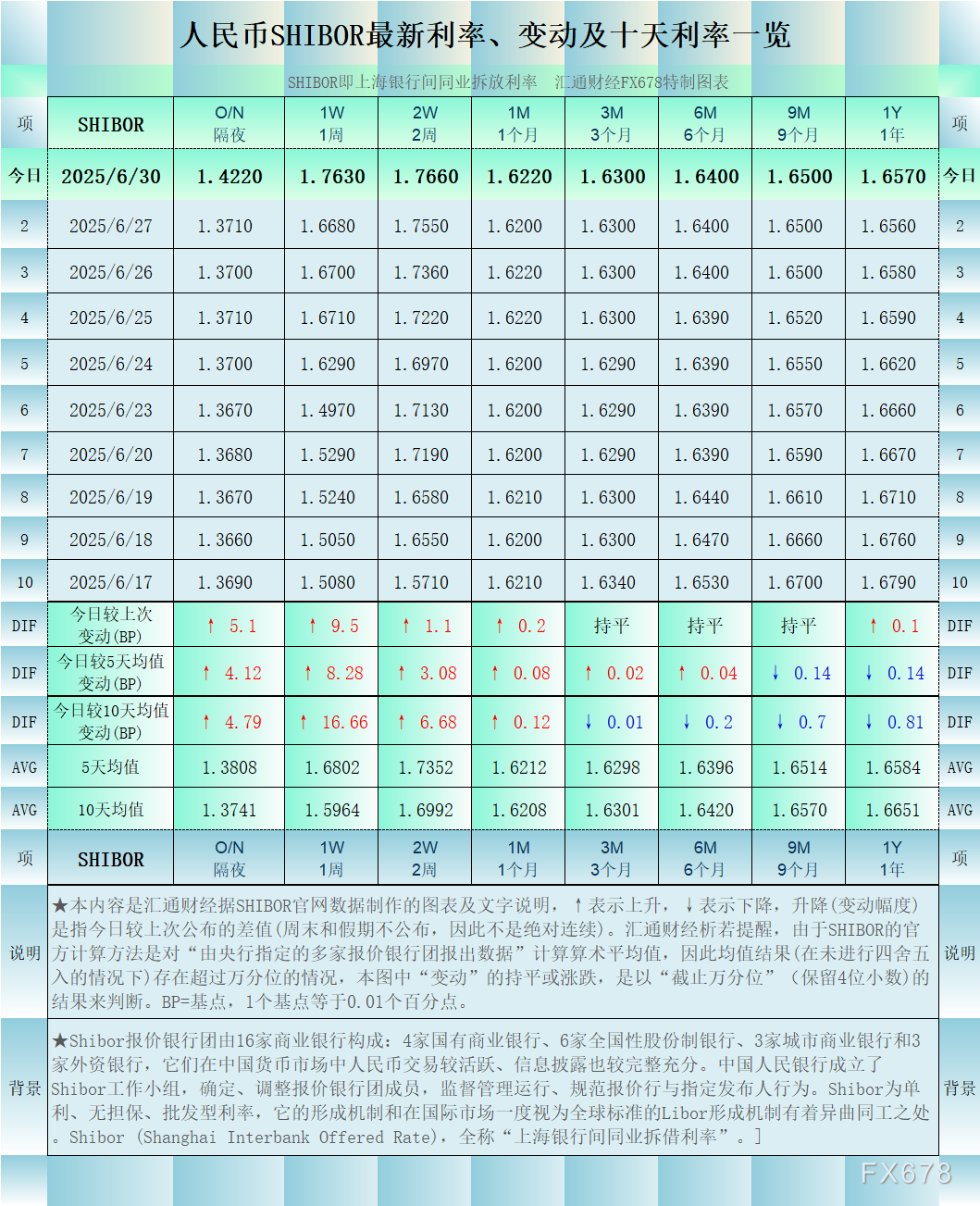 人民币SHIBOR最新利率、变动及十天利率一览

SHIBOR即上海银行间同业拆放利率　汇通财经FX678特制图表

| 项 | SHIBOR | O/N 隔夜 | 1W 1周 | 2W 2周 | 1M 1个月 | 3M 3个月 | 6M 6个月 | 9M 9个月 | 1Y 1年 | 项 |
|---|---|---|---|---|---|---|---|---|---|---|
| 今日 | 2025/6/30 | 1.4220 | 1.7630 | 1.7660 | 1.6220 | 1.6300 | 1.6400 | 1.6500 | 1.6570 | 今日 |
| 2 | 2025/6/27 | 1.3710 | 1.6680 | 1.7550 | 1.6200 | 1.6300 | 1.6400 | 1.6500 | 1.6560 | 2 |
| 3 | 2025/6/26 | 1.3700 | 1.6700 | 1.7360 | 1.6220 | 1.6300 | 1.6400 | 1.6500 | 1.6580 | 3 |
| 4 | 2025/6/25 | 1.3710 | 1.6710 | 1.7220 | 1.6220 | 1.6300 | 1.6390 | 1.6520 | 1.6590 | 4 |
| 5 | 2025/6/24 | 1.3700 | 1.6290 | 1.6970 | 1.6200 | 1.6290 | 1.6390 | 1.6550 | 1.6620 | 5 |
| 6 | 2025/6/23 | 1.3670 | 1.4970 | 1.7130 | 1.6200 | 1.6290 | 1.6390 | 1.6570 | 1.6660 | 6 |
| 7 | 2025/6/20 | 1.3680 | 1.5290 | 1.7190 | 1.6200 | 1.6290 | 1.6390 | 1.6590 | 1.6670 | 7 |
| 8 | 2025/6/19 | 1.3670 | 1.5240 | 1.6580 | 1.6210 | 1.6300 | 1.6440 | 1.6610 | 1.6710 | 8 |
| 9 | 2025/6/18 | 1.3660 | 1.5050 | 1.6550 | 1.6200 | 1.6300 | 1.6470 | 1.6660 | 1.6760 | 9 |
| 10 | 2025/6/17 | 1.3690 | 1.5080 | 1.5710 | 1.6210 | 1.6340 | 1.6530 | 1.6700 | 1.6790 | 10 |
| DIF | 今日较上次变动(BP) | ↑ 5.1 | ↑ 9.5 | ↑ 1.1 | ↑ 0.2 | 持平 | 持平 | 持平 | ↑ 0.1 | DIF |
| DIF | 今日较5天均值变动(BP) | ↑ 4.12 | ↑ 8.28 | ↑ 3.08 | ↑ 0.08 | ↑ 0.02 | ↑ 0.04 | ↓ 0.14 | ↓ 0.14 | DIF |
| DIF | 今日较10天均值变动(BP) | ↑ 4.79 | ↑ 16.66 | ↑ 6.68 | ↑ 0.12 | ↓ 0.01 | ↓ 0.2 | ↓ 0.7 | ↓ 0.81 | DIF |
| AVG | 5天均值 | 1.3808 | 1.6802 | 1.7352 | 1.6212 | 1.6298 | 1.6396 | 1.6514 | 1.6584 | AVG |
| AVG | 10天均值 | 1.3741 | 1.5964 | 1.6992 | 1.6208 | 1.6301 | 1.6420 | 1.6570 | 1.6651 | AVG |
| 项 | SHIBOR | O/N 隔夜 | 1W 1周 | 2W 2周 | 1M 1个月 | 3M 3个月 | 6M 6个月 | 9M 9个月 | 1Y 1年 | 项 |

说明 ★本内容是汇通财经据SHIBOR官网数据制作的图表及文字说明，↑表示上升，↓表示下降，升降(变动幅度)是指今日较上次公布的差值(周末和假期不公布，因此不是绝对连续)。汇通财经析若提醒，由于SHIBOR的官方计算方法是对“由央行指定的多家报价银行团报出数据”计算算术平均值，因此均值结果(在未进行四舍五入的情况下)存在超过万分位的情况，本图中“变动”的持平或涨跌，是以“截止万分位”（保留4位小数)的结果来判断。BP=基点，1个基点等于0.01个百分点。 说明

背景 ★Shibor报价银行团由16家商业银行构成：4家国有商业银行、6家全国性股份制银行、3家城市商业银行和3家外资银行，它们在中国货币市场中人民币交易较活跃、信息披露也较完整充分。中国人民银行成立了Shibor工作小组，确定、调整报价银行团成员，监督管理运行、规范报价行与指定发布人行为。Shibor为单利、无担保、批发型利率，它的形成机制和在国际市场一度视为全球标准的Libor形成机制有着异曲同工之处。Shibor (Shanghai Interbank Offered Rate)，全称“上海银行间同业拆借利率”。] 背景

FX678